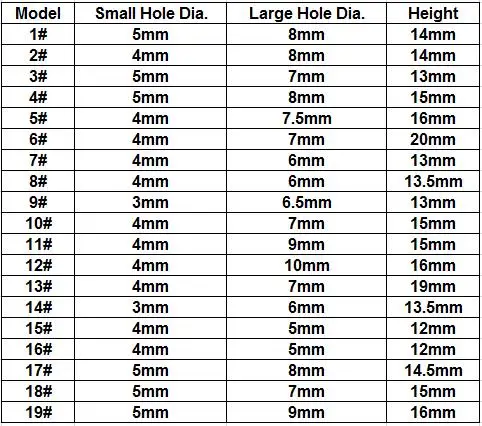 | Model | Small Hole Dia. | Large Hole Dia. | Height |
|---|---|---|---|
| 1# | 5mm | 8mm | 14mm |
| 2# | 4mm | 8mm | 14mm |
| 3# | 5mm | 7mm | 13mm |
| 4# | 5mm | 8mm | 15mm |
| 5# | 4mm | 7.5mm | 16mm |
| 6# | 4mm | 7mm | 20mm |
| 7# | 4mm | 6mm | 13mm |
| 8# | 4mm | 6mm | 13.5mm |
| 9# | 3mm | 6.5mm | 13mm |
| 10# | 4mm | 7mm | 15mm |
| 11# | 4mm | 9mm | 15mm |
| 12# | 4mm | 10mm | 16mm |
| 13# | 4mm | 7mm | 19mm |
| 14# | 3mm | 6mm | 13.5mm |
| 15# | 4mm | 5mm | 12mm |
| 16# | 4mm | 5mm | 12mm |
| 17# | 5mm | 8mm | 14.5mm |
| 18# | 5mm | 7mm | 15mm |
| 19# | 5mm | 9mm | 16mm |